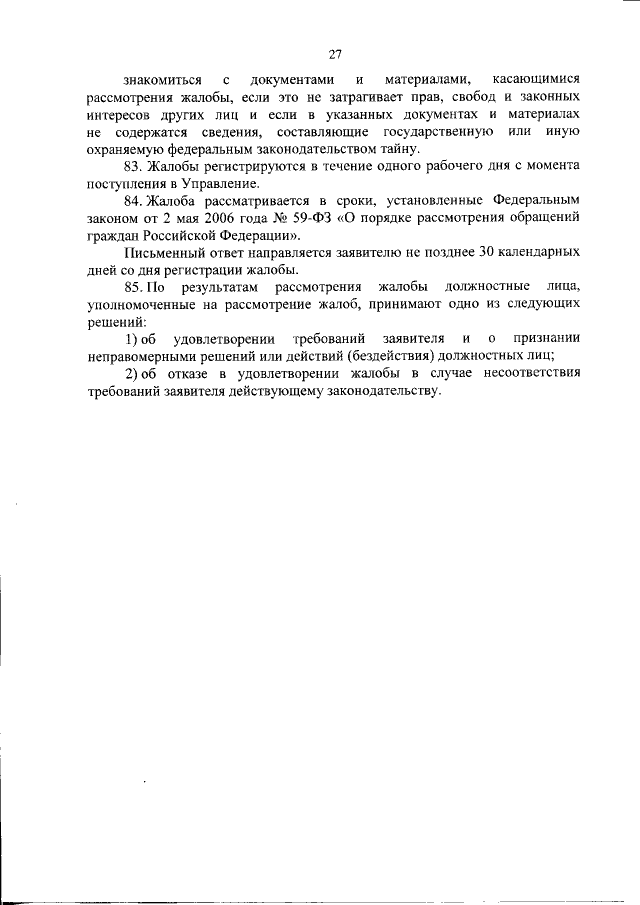 27

знакомиться с документами и материалами, касающимися рассмотрения жалобы, если это не затрагивает прав, свобод и законных интересов других лиц и если в указанных документах и материалах не содержатся сведения, составляющие государственную или иную охраняемую федеральным законодательством тайну.

83. Жалобы регистрируются в течение одного рабочего дня с момента поступления в Управление.

84. Жалоба рассматривается в сроки, установленные Федеральным законом от 2 мая 2006 года № 59-ФЗ «О порядке рассмотрения обращений граждан Российской Федерации».

Письменный ответ направляется заявителю не позднее 30 календарных дней со дня регистрации жалобы.

85. По результатам рассмотрения жалобы должностные лица, уполномоченные на рассмотрение жалоб, принимают одно из следующих решений:

1) об удовлетворении требований заявителя и о признании неправомерными решений или действий (бездействия) должностных лиц;

2) об отказе в удовлетворении жалобы в случае несоответствия требований заявителя действующему законодательству.